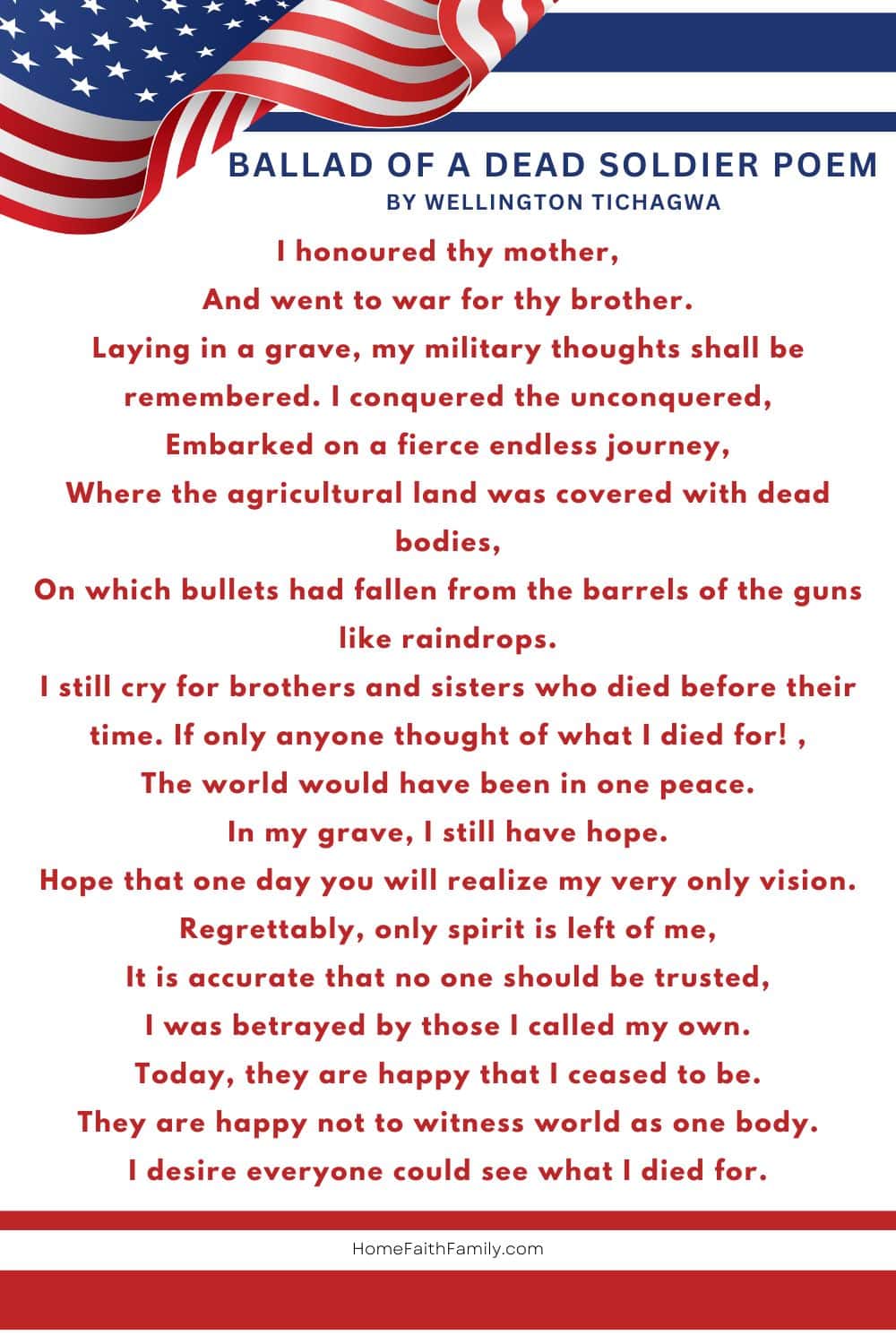 BALLAD OF A DEAD SOLDIER POEM
BY WELLINGTON TICHAGWA

I honoured thy mother,
And went to war for thy brother.
Laying in a grave, my military thoughts shall be remembered. I conquered the unconquered,
Embarked on a fierce endless journey,
Where the agricultural land was covered with dead bodies,
On which bullets had fallen from the barrels of the guns like raindrops.
I still cry for brothers and sisters who died before their time. If only anyone thought of what I died for! ,
The world would have been in one peace.
In my grave, I still have hope.
Hope that one day you will realize my very only vision.
Regrettably, only spirit is left of me,
It is accurate that no one should be trusted,
I was betrayed by those I called my own.
Today, they are happy that I ceased to be.
They are happy not to witness world as one body.
I desire everyone could see what I died for.

HomeFaithFamily.com